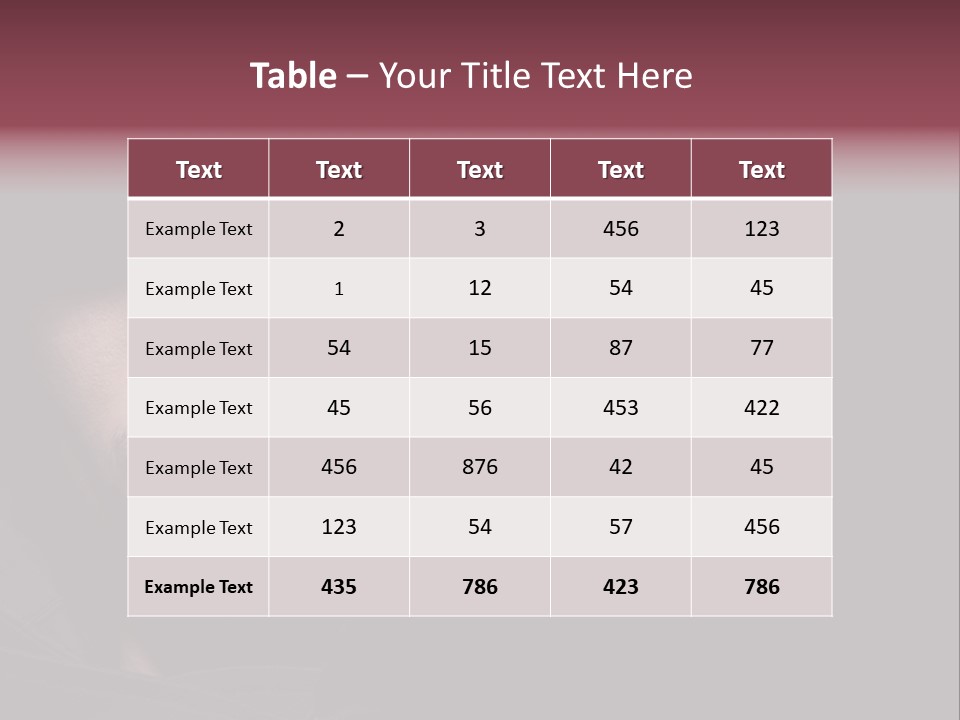 Table – Your Title Text Here

| Text | Text | Text | Text | Text |
|---|---|---|---|---|
| Example Text | 2 | 3 | 456 | 123 |
| Example Text | 1 | 12 | 54 | 45 |
| Example Text | 54 | 15 | 87 | 77 |
| Example Text | 45 | 56 | 453 | 422 |
| Example Text | 456 | 876 | 42 | 45 |
| Example Text | 123 | 54 | 57 | 456 |
| Example Text | 435 | 786 | 423 | 786 |